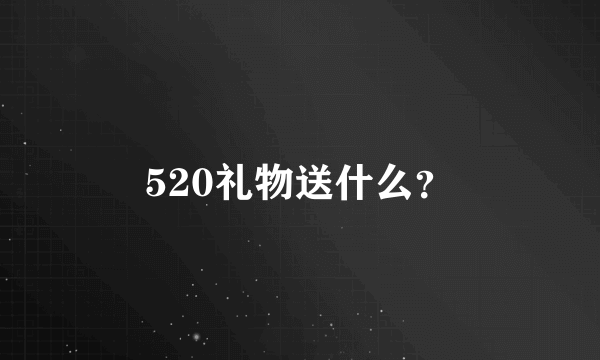 520礼物送什么？